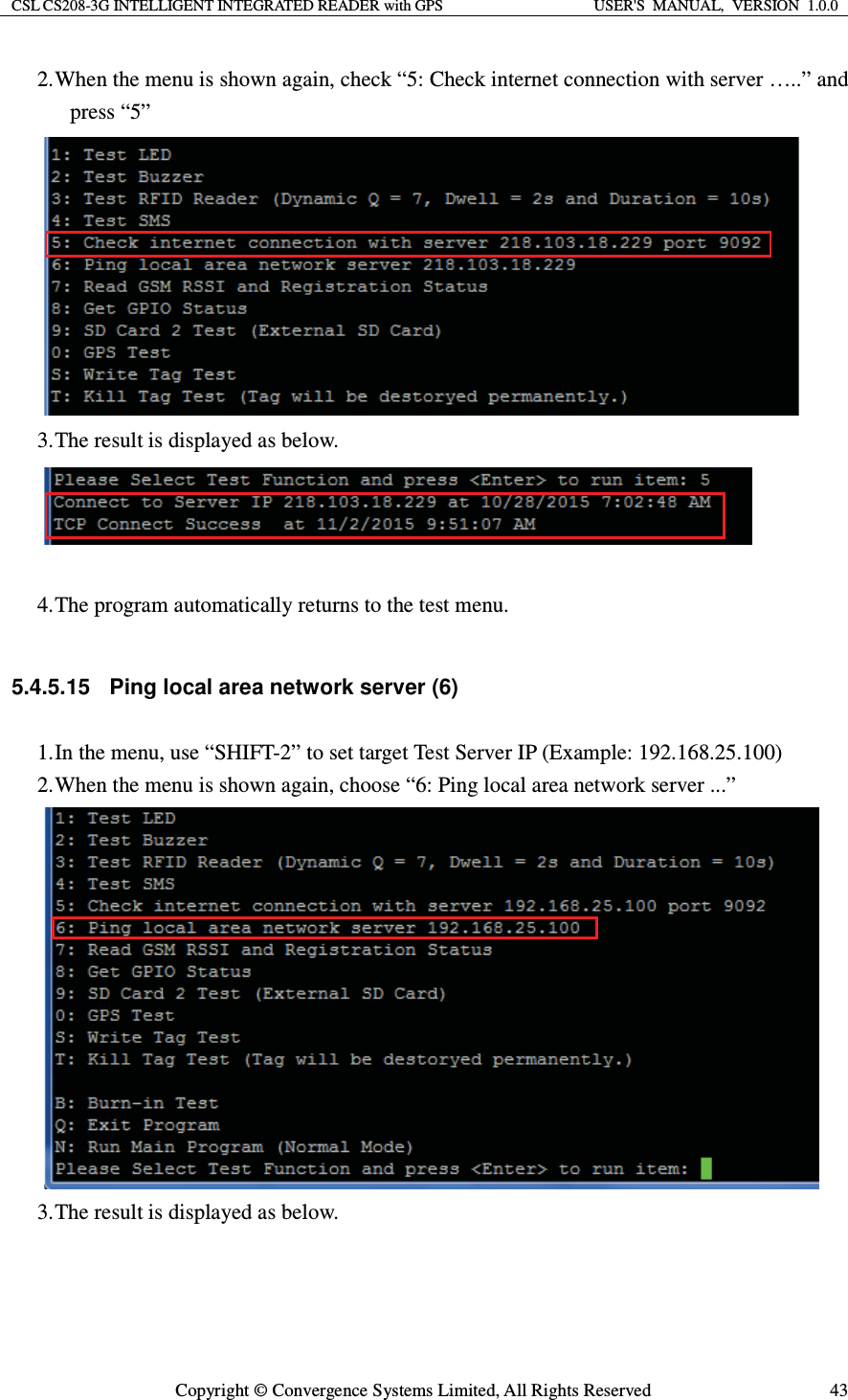 CSL CS208-3G INTELLIGENT INTEGRATED READER with GPS USER'S MANUAL, VERSION 1.0.0

2. When the menu is shown again, check “5: Check internet connection with server …..” and press “5”

1: Test LED
2: Test Buzzer
3: Test RFID Reader (Dynamic Q = 7, Dwell = 2s and Duration = 10s)
4: Test SMS
5: Check internet connection with server 218.103.18.229 port 9092
6: Ping local area network server 218.103.18.229
7: Read GSM RSSI and Registration Status
8: Get GPIO Status
9: SD Card 2 Test (External SD Card)
0: GPS Test
S: Write Tag Test
T: Kill Tag Test (Tag will be destoryed permanently.)

3. The result is displayed as below.

Please Select Test Function and press <Enter> to run item: 5
Connect to Server IP 218.103.18.229 at 10/28/2015 7:02:48 AM
TCP Connect Success at 11/2/2015 9:51:07 AM

4. The program automatically returns to the test menu.

5.4.5.15 Ping local area network server (6)

1. In the menu, use “SHIFT-2” to set target Test Server IP (Example: 192.168.25.100)
2. When the menu is shown again, choose “6: Ping local area network server ...”

1: Test LED
2: Test Buzzer
3: Test RFID Reader (Dynamic Q = 7, Dwell = 2s and Duration = 10s)
4: Test SMS
5: Check internet connection with server 192.168.25.100 port 9092
6: Ping local area network server 192.168.25.100
7: Read GSM RSSI and Registration Status
8: Get GPIO Status
9: SD Card 2 Test (External SD Card)
0: GPS Test
S: Write Tag Test
T: Kill Tag Test (Tag will be destoryed permanently.)

B: Burn-in Test
Q: Exit Program
N: Run Main Program (Normal Mode)
Please Select Test Function and press <Enter> to run item:

3. The result is displayed as below.

Copyright © Convergence Systems Limited, All Rights Reserved 43